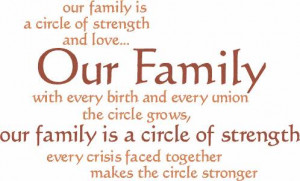 our family is
a circle of strength
and love...
Our Family
with every birth and every union
the circle grows,
our family is a circle of strength
every crisis faced together
makes the circle stronger